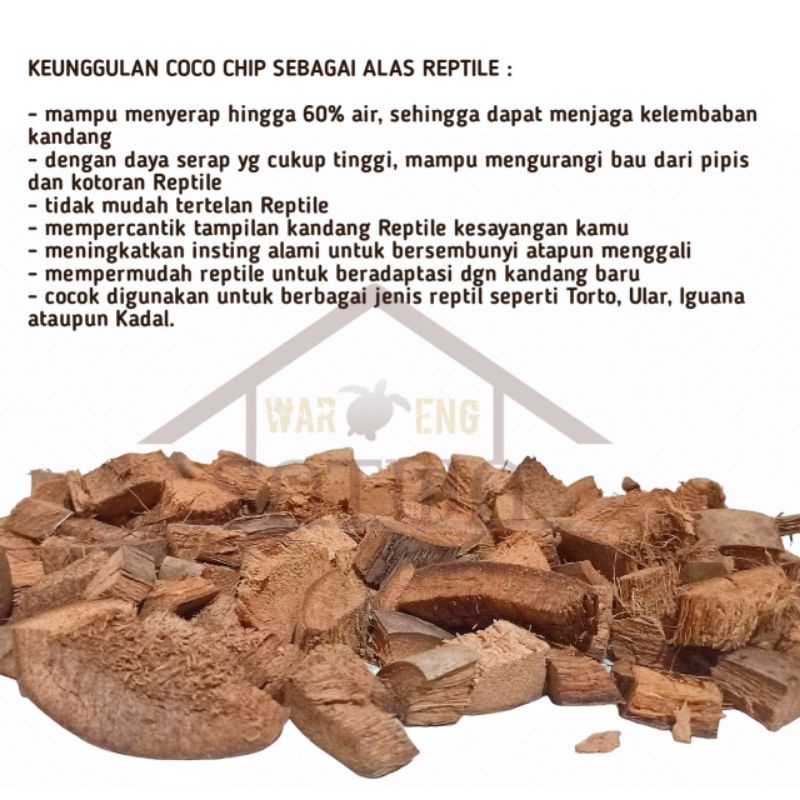 KEUNGGULAN COCO CHIP SEBAGAI ALAS REPTILE :

- mampu menyerap hingga 60% air, sehingga dapat menjaga kelembaban kandang
- dengan daya serap yg cukup tinggi, mampu mengurangi bau dari pipis dan kotoran Reptile
- tidak mudah tertelan Reptile
- mempercantik tampilan kandang Reptile kesayangan kamu
- meningkatkan insting alami untuk bersembunyi atapun menggali
- mempermudah reptile untuk beradaptasi dgn kandang baru
- cocok digunakan untuk berbagai jenis reptil seperti Torto, Ular, Iguana ataupun Kadal.

WAR ENG